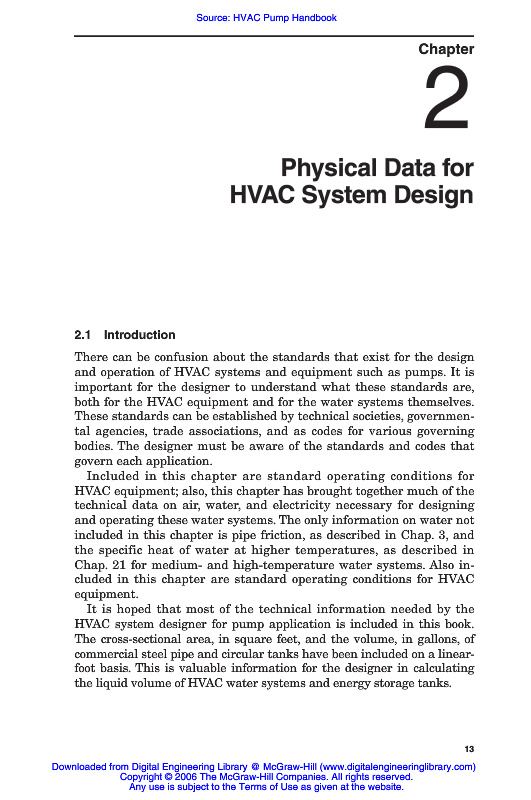 Source: HVAC Pump Handbook

Chapter

2

Physical Data for HVAC System Design

2.1 Introduction

There can be confusion about the standards that exist for the design and operation of HVAC systems and equipment such as pumps. It is important for the designer to understand what these standards are, both for the HVAC equipment and for the water systems themselves. These standards can be established by technical societies, governmental agencies, trade associations, and as codes for various governing bodies. The designer must be aware of the standards and codes that govern each application.

Included in this chapter are standard operating conditions for HVAC equipment; also, this chapter has brought together much of the technical data on air, water, and electricity necessary for designing and operating these water systems. The only information on water not included in this chapter is pipe friction, as described in Chap. 3, and the specific heat of water at higher temperatures, as described in Chap. 21 for medium- and high-temperature water systems. Also included in this chapter are standard operating conditions for HVAC equipment.

It is hoped that most of the technical information needed by the HVAC system designer for pump application is included in this book. The cross-sectional area, in square feet, and the volume, in gallons, of commercial steel pipe and circular tanks have been included on a linear-foot basis. This is valuable information for the designer in calculating the liquid volume of HVAC water systems and energy storage tanks.

13

Downloaded from Digital Engineering Library @ McGraw-Hill (www.digitalengineeringlibrary.com)
Copyright © 2006 The McGraw-Hill Companies. All rights reserved.
Any use is subject to the Terms of Use as given at the website.